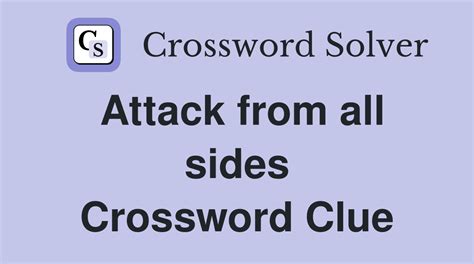 CS Crossword Solver

Attack from all sides Crossword Clue